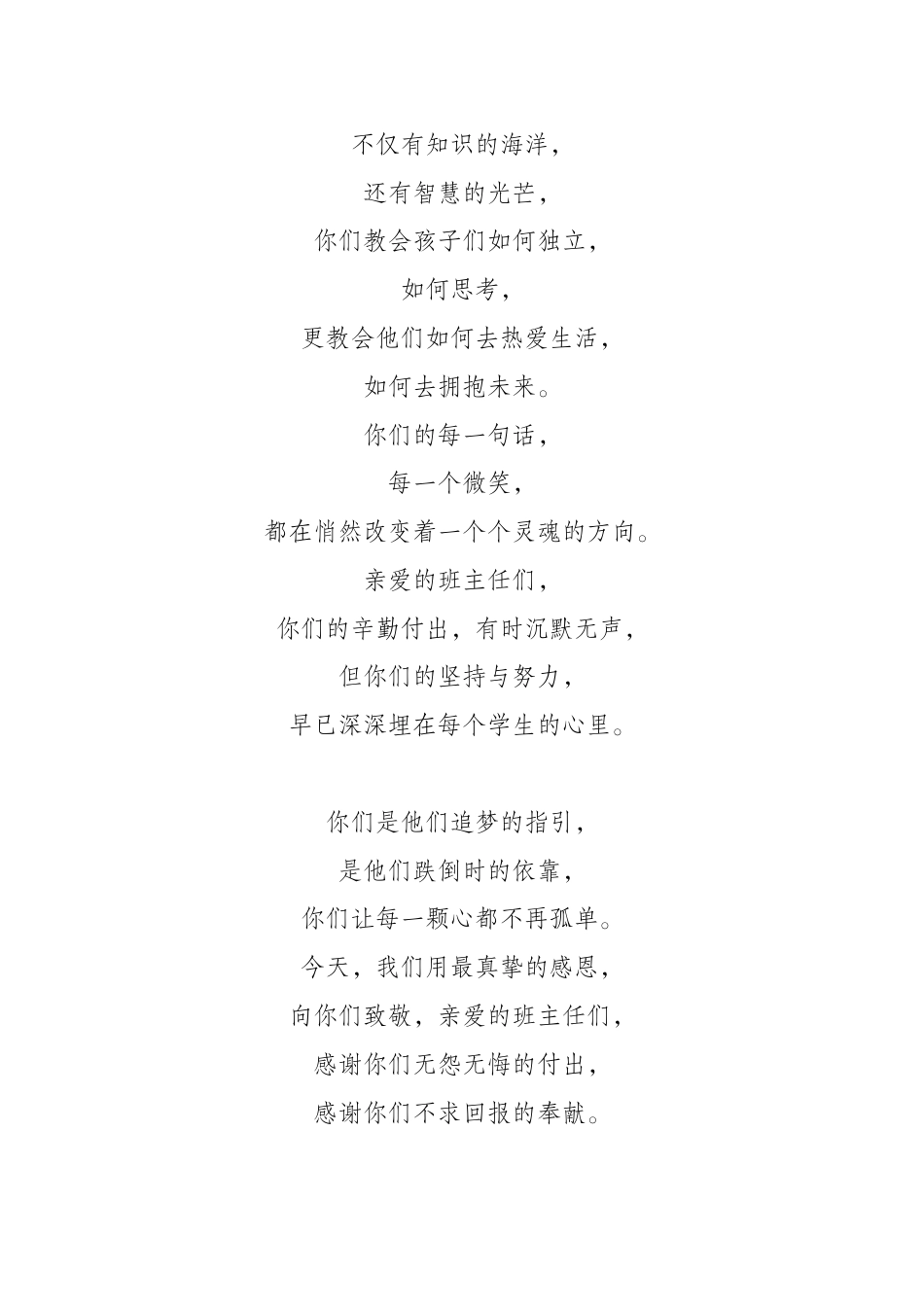 不仅有知识的海洋，
还有智慧的光芒，
你们教会孩子们如何独立，
如何思考，
更教会他们如何去热爱生活，
如何去拥抱未来。
你们的每一句话，
每一个微笑，
都在悄然改变着一个个灵魂的方向。
亲爱的班主任们，
你们的辛勤付出，有时沉默无声，
但你们的坚持与努力，
早已深深埋在每个学生的心里。

你们是他们追梦的指引，
是他们跌倒时的依靠，
你们让每一颗心都不再孤单。
今天，我们用最真挚的感恩，
向你们致敬，亲爱的班主任们，
感谢你们无怨无悔的付出，
感谢你们不求回报的奉献。